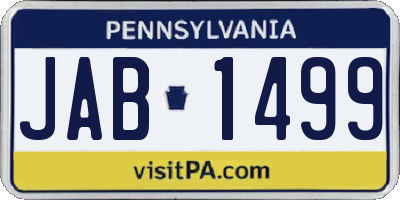 PENNSYLVANIA

JAB 1499

visitPA.com